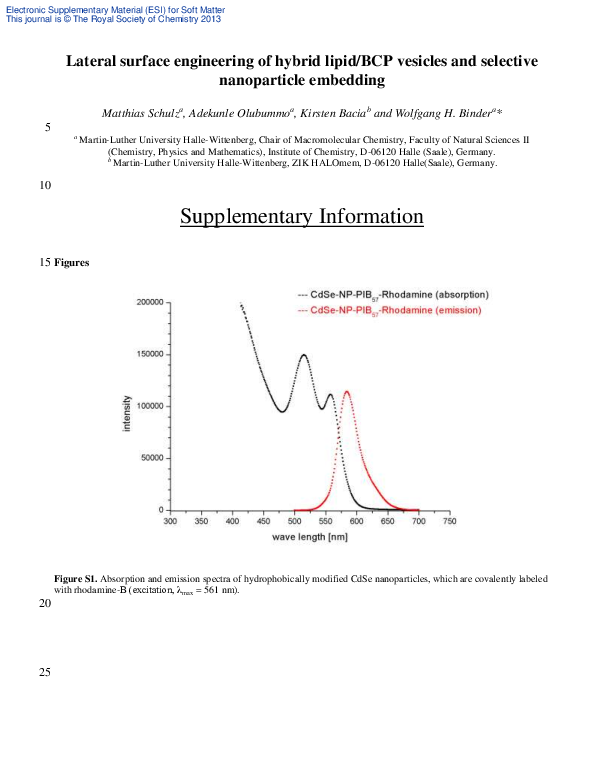 Electronic Supplementary Material (ESI) for Soft Matter
This journal is © The Royal Society of Chemistry 2013

Lateral surface engineering of hybrid lipid/BCP vesicles and selective nanoparticle embedding

Matthias Schulz$^{a}$, Adekunle Olubummo$^{a}$, Kirsten Bacia$^{b}$ and Wolfgang H. Binder$^{a}$*

5

$^{a}$ Martin-Luther University Halle-Wittenberg, Chair of Macromolecular Chemistry, Faculty of Natural Sciences II (Chemistry, Physics and Mathematics), Institute of Chemistry, D-06120 Halle (Saale), Germany.
$^{b}$ Martin-Luther University Halle-Wittenberg, ZIK HALOmem, D-06120 Halle(Saale), Germany.

10

Supplementary Information

15 Figures

--- CdSe-NP-PIB$_{57}$-Rhodamine (absorption)
--- CdSe-NP-PIB$_{57}$-Rhodamine (emission)

200000
150000
100000
50000
0

intensity

300 350 400 450 500 550 600 650 700 750

wave length [nm]

Figure S1. Absorption and emission spectra of hydrophobically modified CdSe nanoparticles, which are covalently labeled with rhodamine-B (excitation, $\lambda_{max}$ = 561 nm).

20

25